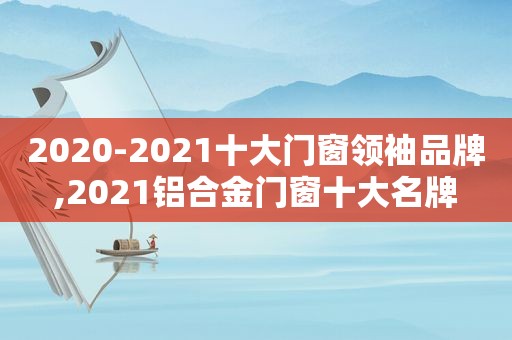 2020-2021十大门窗领袖品牌,2021铝合金门窗十大名牌